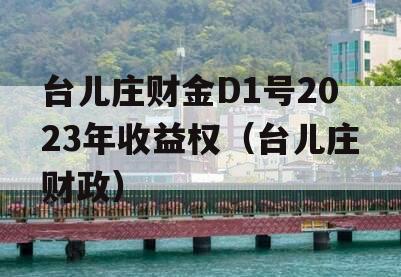 台儿庄财金D1号2023年收益权（台儿庄财政）